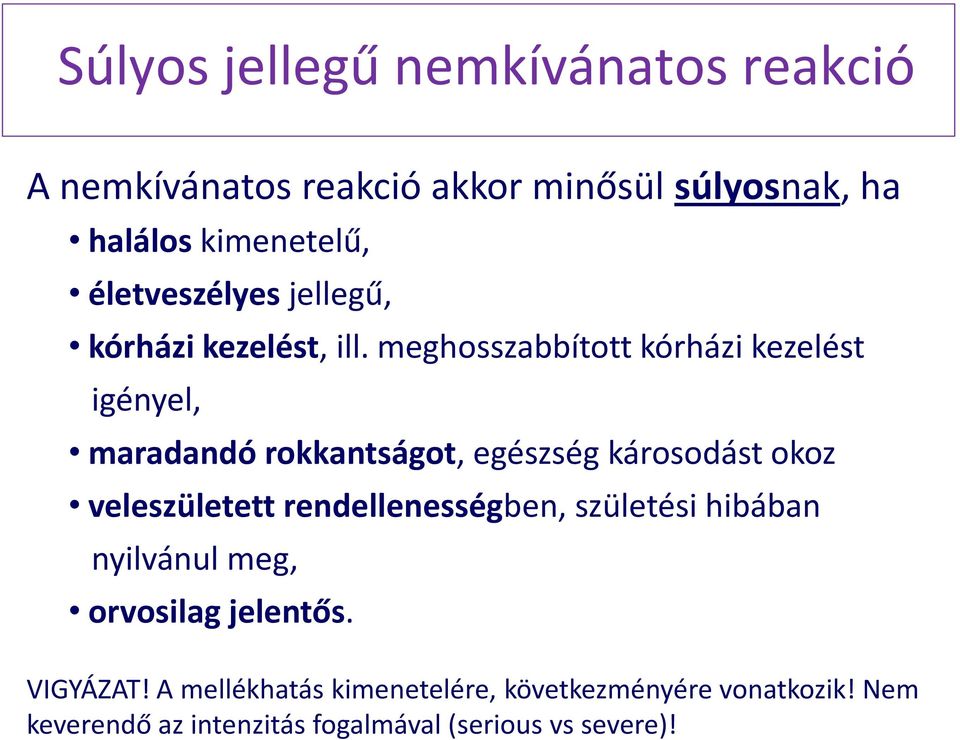 Súlyos jellegű nemkívánatos reakció

A nemkívánatos reakció akkor minősül súlyosnak, ha

• halálos kimenetelű,
• életveszélyes jellegű,
• kórházi kezelést, ill. meghosszabbított kórházi kezelést igényel,
• maradandó rokkantságot, egészség károsodást okoz
• veleszületett rendellenességben, születési hibában nyilvánul meg,
• orvosilag jelentős.

VIGYÁZAT! A mellékhatás kimenetelére, következményére vonatkozik! Nem keverendő az intenzitás fogalmával (serious vs severe)!